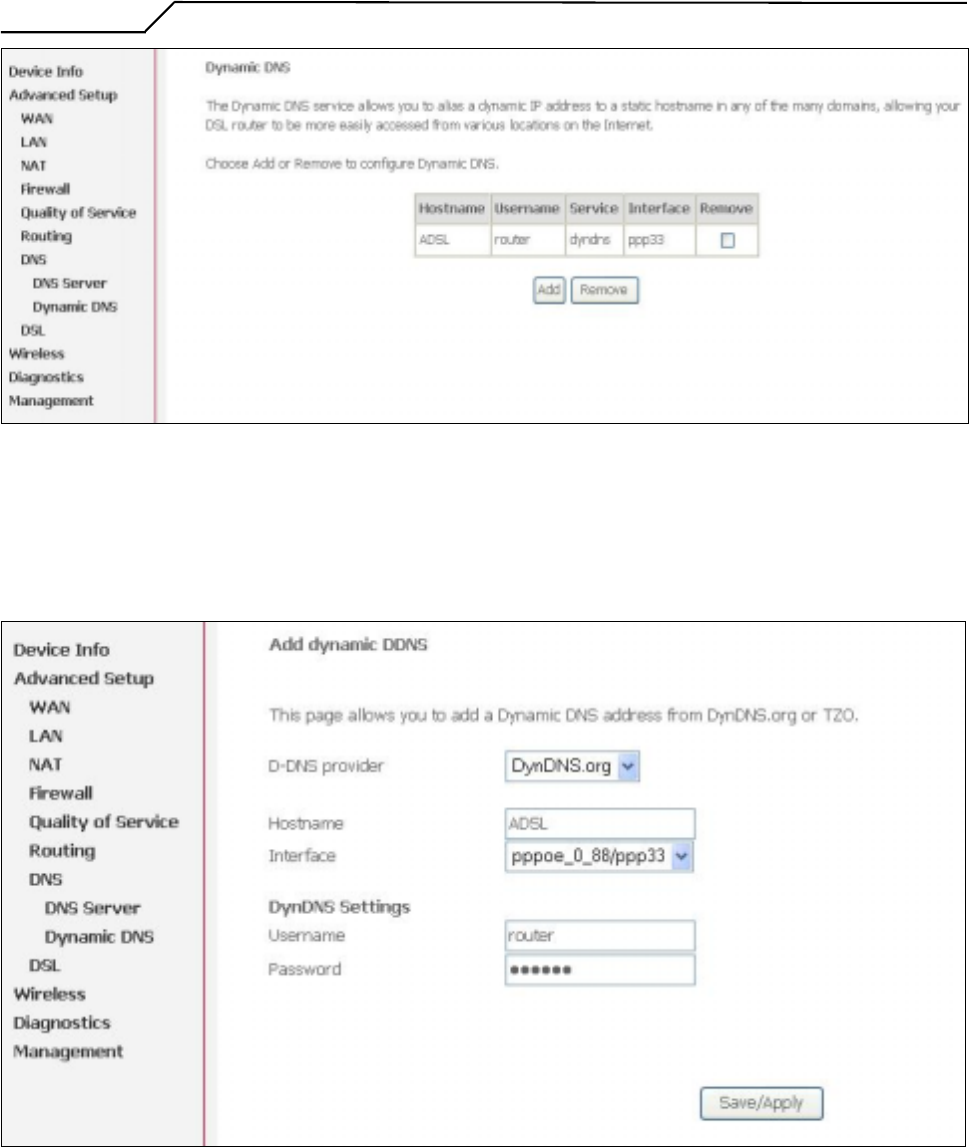 Device Info
Advanced Setup
WAN
LAN
NAT
Firewall
Quality of Service
Routing
DNS
DNS Server
Dynamic DNS
DSL
Wireless
Diagnostics
Management

Dynamic DNS

The Dynamic DNS service allows you to alias a dynamic IP address to a static hostname in any of the many domains, allowing your DSL router to be more easily accessed from various locations on the Internet.

Choose Add or Remove to configure Dynamic DNS.

| Hostname | Username | Service | Interface | Remove |
|---|---|---|---|---|
| ADSL | router | dyndns | ppp33 | |

Add Remove

Device Info
Advanced Setup
WAN
LAN
NAT
Firewall
Quality of Service
Routing
DNS
DNS Server
Dynamic DNS
DSL
Wireless
Diagnostics
Management

Add dynamic DDNS

This page allows you to add a Dynamic DNS address from DynDNS.org or TZO.

D-DNS provider DynDNS.org

Hostname ADSL
Interface pppoe_0_88/ppp33

DynDNS Settings
Username router
Password ••••••

Save/Apply